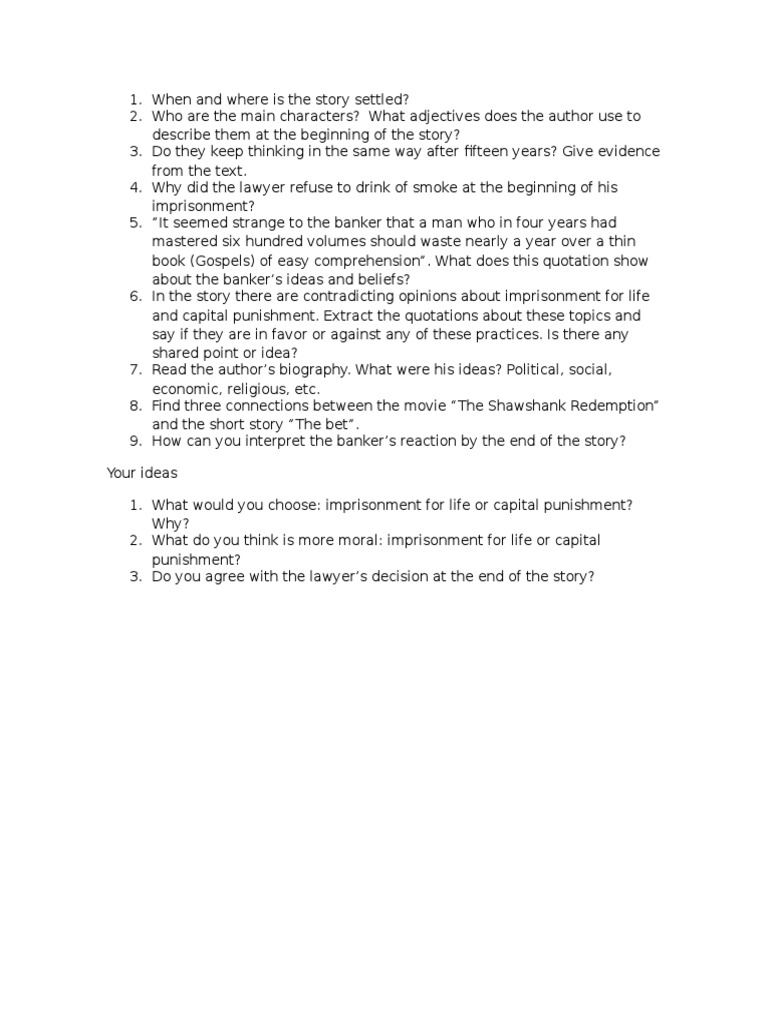 1. When and where is the story settled?
2. Who are the main characters? What adjectives does the author use to describe them at the beginning of the story?
3. Do they keep thinking in the same way after fifteen years? Give evidence from the text.
4. Why did the lawyer refuse to drink of smoke at the beginning of his imprisonment?
5. "It seemed strange to the banker that a man who in four years had mastered six hundred volumes should waste nearly a year over a thin book (Gospels) of easy comprehension". What does this quotation show about the banker's ideas and beliefs?
6. In the story there are contradicting opinions about imprisonment for life and capital punishment. Extract the quotations about these topics and say if they are in favor or against any of these practices. Is there any shared point or idea?
7. Read the author's biography. What were his ideas? Political, social, economic, religious, etc.
8. Find three connections between the movie "The Shawshank Redemption" and the short story "The bet".
9. How can you interpret the banker's reaction by the end of the story?

Your ideas

1. What would you choose: imprisonment for life or capital punishment? Why?
2. What do you think is more moral: imprisonment for life or capital punishment?
3. Do you agree with the lawyer's decision at the end of the story?